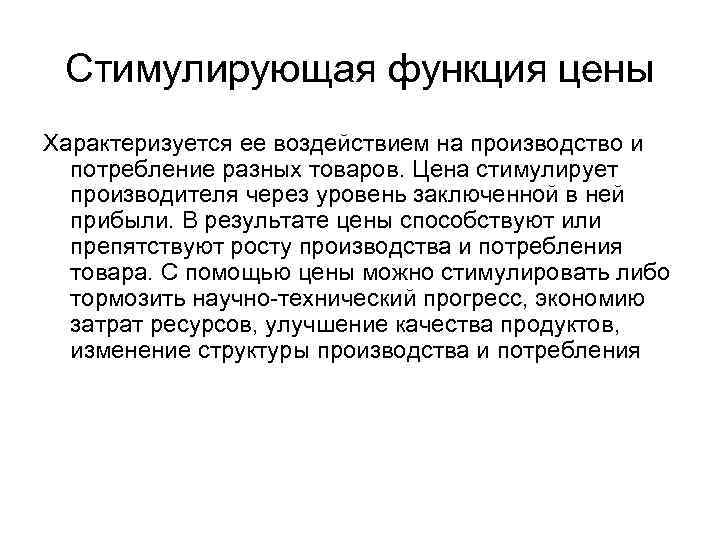 Стимулирующая функция цены

Характеризуется ее воздействием на производство и потребление разных товаров. Цена стимулирует производителя через уровень заключенной в ней прибыли. В результате цены способствуют или препятствуют росту производства и потребления товара. С помощью цены можно стимулировать либо тормозить научно-технический прогресс, экономию затрат ресурсов, улучшение качества продуктов, изменение структуры производства и потребления